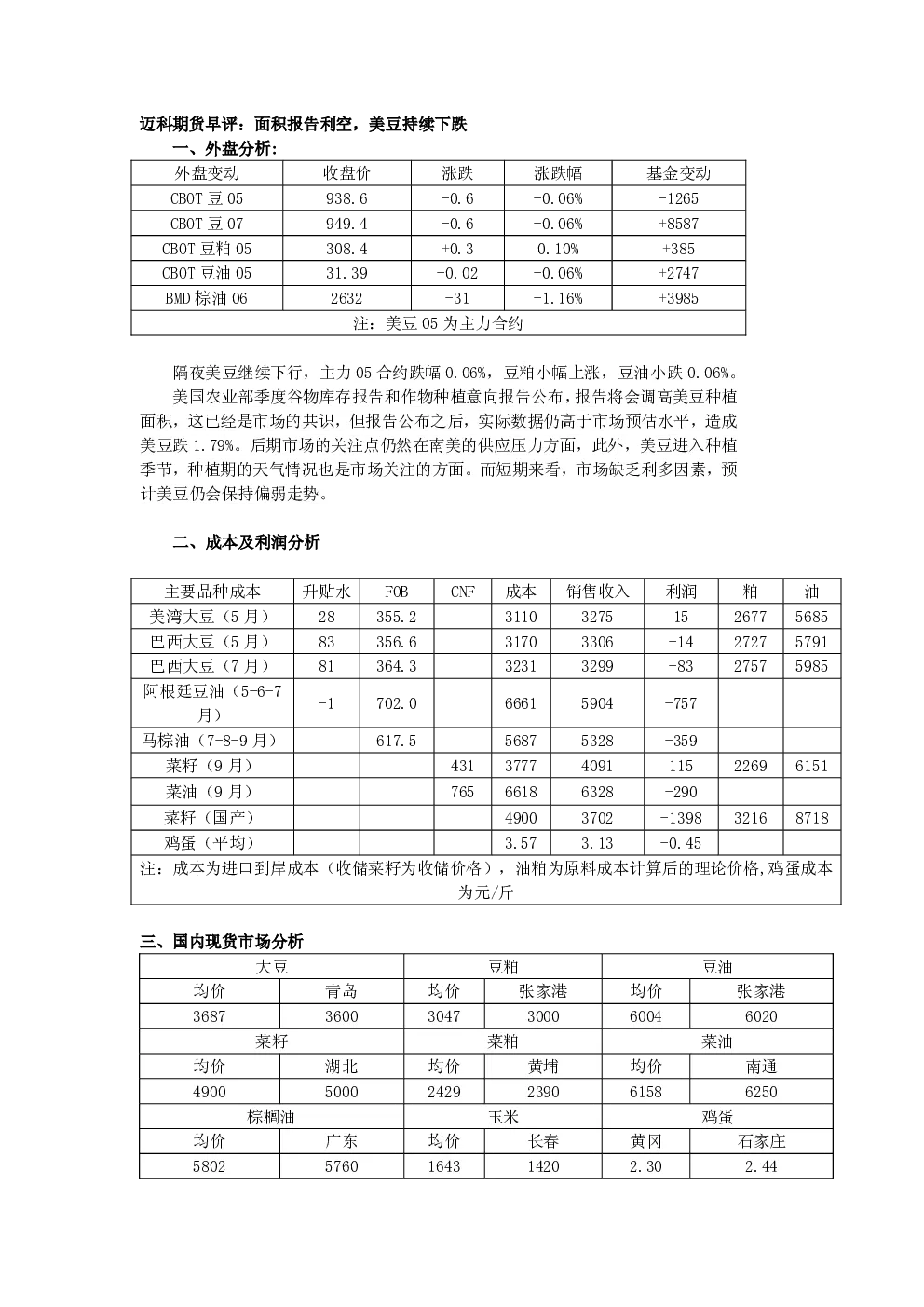 迈科期货早评：面积报告利空，美豆持续下跌

一、外盘分析：

| 外盘变动 | 收盘价 | 涨跌 | 涨跌幅 | 基金变动 |
|---|---|---|---|---|
| CBOT 豆 05 | 938.6 | -0.6 | -0.06% | -1265 |
| CBOT 豆 07 | 949.4 | -0.6 | -0.06% | +8587 |
| CBOT 豆粕 05 | 308.4 | +0.3 | 0.10% | +385 |
| CBOT 豆油 05 | 31.39 | -0.02 | -0.06% | +2747 |
| BMD 棕油 06 | 2632 | -31 | -1.16% | +3985 |
| 注：美豆 05 为主力合约 | | | | |

隔夜美豆继续下行，主力 05 合约跌幅 0.06%，豆粕小幅上涨，豆油小跌 0.06%。

美国农业部季度谷物库存报告和作物种植意向报告公布，报告将会调高美豆种植面积，这已经是市场的共识，但报告公布之后，实际数据仍高于市场预估水平，造成美豆跌 1.79%。后期市场的关注点仍然在南美的供应压力方面，此外，美豆进入种植季节，种植期的天气情况也是市场关注的方面。而短期来看，市场缺乏利多因素，预计美豆仍会保持偏弱走势。

二、成本及利润分析

| 主要品种成本 | 升贴水 | FOB | CNF | 成本 | 销售收入 | 利润 | 粕 | 油 |
|---|---|---|---|---|---|---|---|---|
| 美湾大豆（5 月） | 28 | 355.2 | | 3110 | 3275 | 15 | 2677 | 5685 |
| 巴西大豆（5 月） | 83 | 356.6 | | 3170 | 3306 | -14 | 2727 | 5791 |
| 巴西大豆（7 月） | 81 | 364.3 | | 3231 | 3299 | -83 | 2757 | 5985 |
| 阿根廷豆油（5-6-7 月） | -1 | 702.0 | | 6661 | 5904 | -757 | | |
| 马棕油（7-8-9 月） | | 617.5 | | 5687 | 5328 | -359 | | |
| 菜籽（9 月） | | | 431 | 3777 | 4091 | 115 | 2269 | 6151 |
| 菜油（9 月） | | | 765 | 6618 | 6328 | -290 | | |
| 菜籽（国产） | | | | 4900 | 3702 | -1398 | 3216 | 8718 |
| 鸡蛋（平均） | | | | 3.57 | 3.13 | -0.45 | | |
| 注：成本为进口到岸成本（收储菜籽为收储价格），油粕为原料成本计算后的理论价格,鸡蛋成本为元/斤 | | | | | | | | |

三、国内现货市场分析

| 大豆 | | 豆粕 | | 豆油 | |
|---|---|---|---|---|---|
| 均价 | 青岛 | 均价 | 张家港 | 均价 | 张家港 |
| 3687 | 3600 | 3047 | 3000 | 6004 | 6020 |
| 菜籽 | | 菜粕 | | 菜油 | |
| 均价 | 湖北 | 均价 | 黄埔 | 均价 | 南通 |
| 4900 | 5000 | 2429 | 2390 | 6158 | 6250 |
| 棕榈油 | | 玉米 | | 鸡蛋 | |
| 均价 | 广东 | 均价 | 长春 | 黄冈 | 石家庄 |
| 5802 | 5760 | 1643 | 1420 | 2.30 | 2.44 |